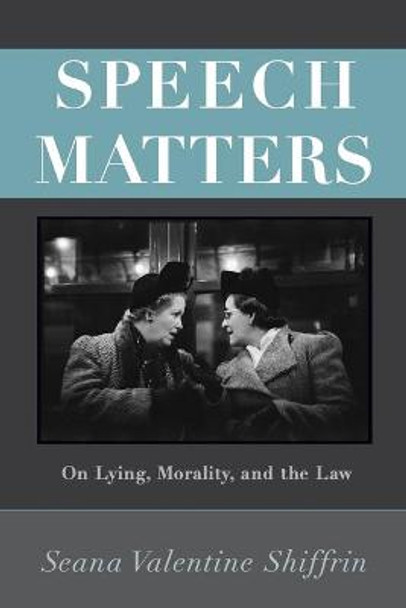 SPEECH MATTERS

On Lying, Morality, and the Law

Seana Valentine Shiffrin